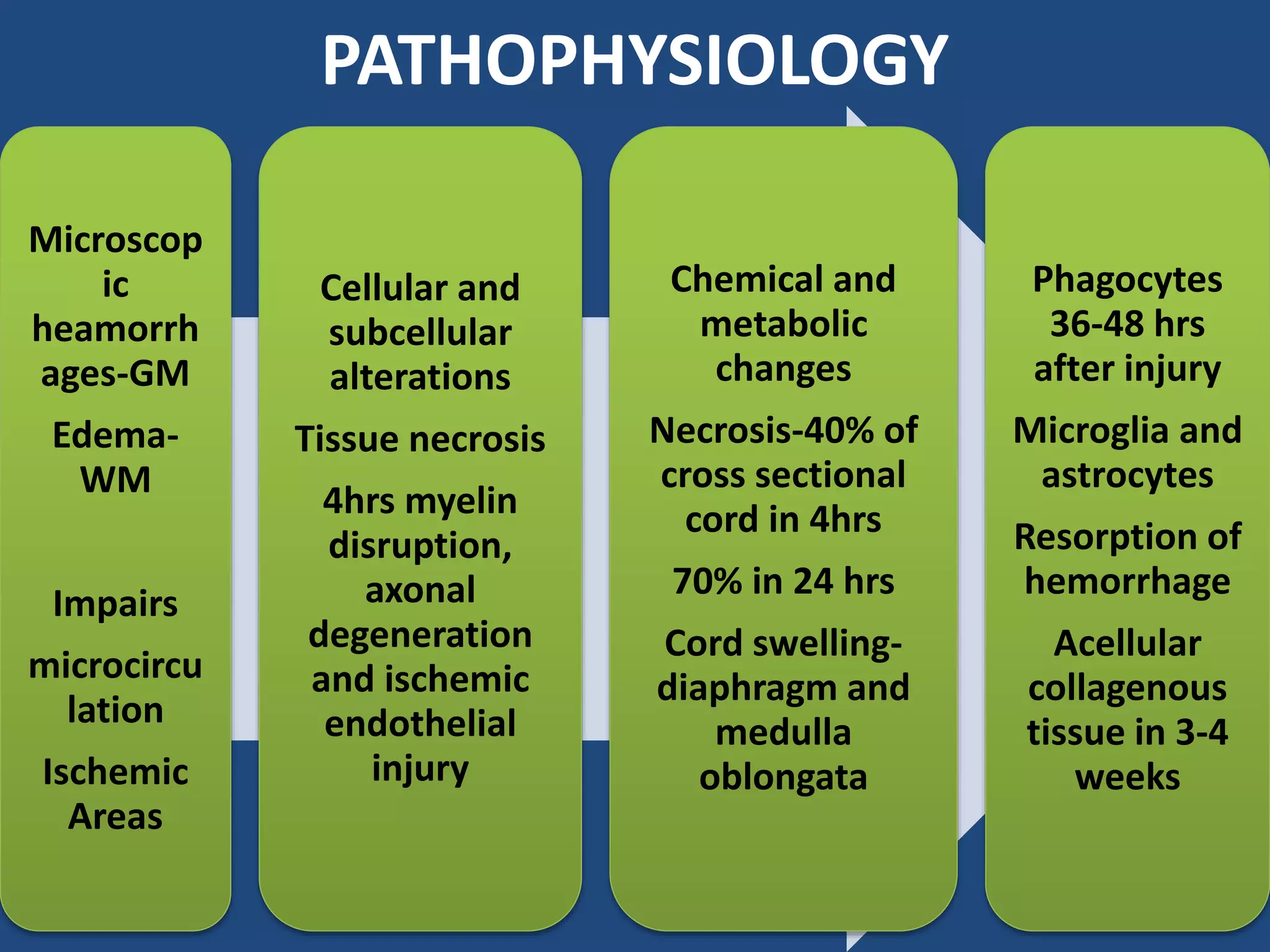 PATHOPHYSIOLOGY

Microscopic heamorrhages-GM

Edema-WM

Impairs

microcirculation

Ischemic Areas

Cellular and subcellular alterations

Tissue necrosis

4hrs myelin disruption, axonal degeneration and ischemic endothelial injury

Chemical and metabolic changes

Necrosis-40% of cross sectional cord in 4hrs

70% in 24 hrs

Cord swelling-diaphragm and medulla oblongata

Phagocytes 36-48 hrs after injury

Microglia and astrocytes

Resorption of hemorrhage

Acellular collagenous tissue in 3-4 weeks